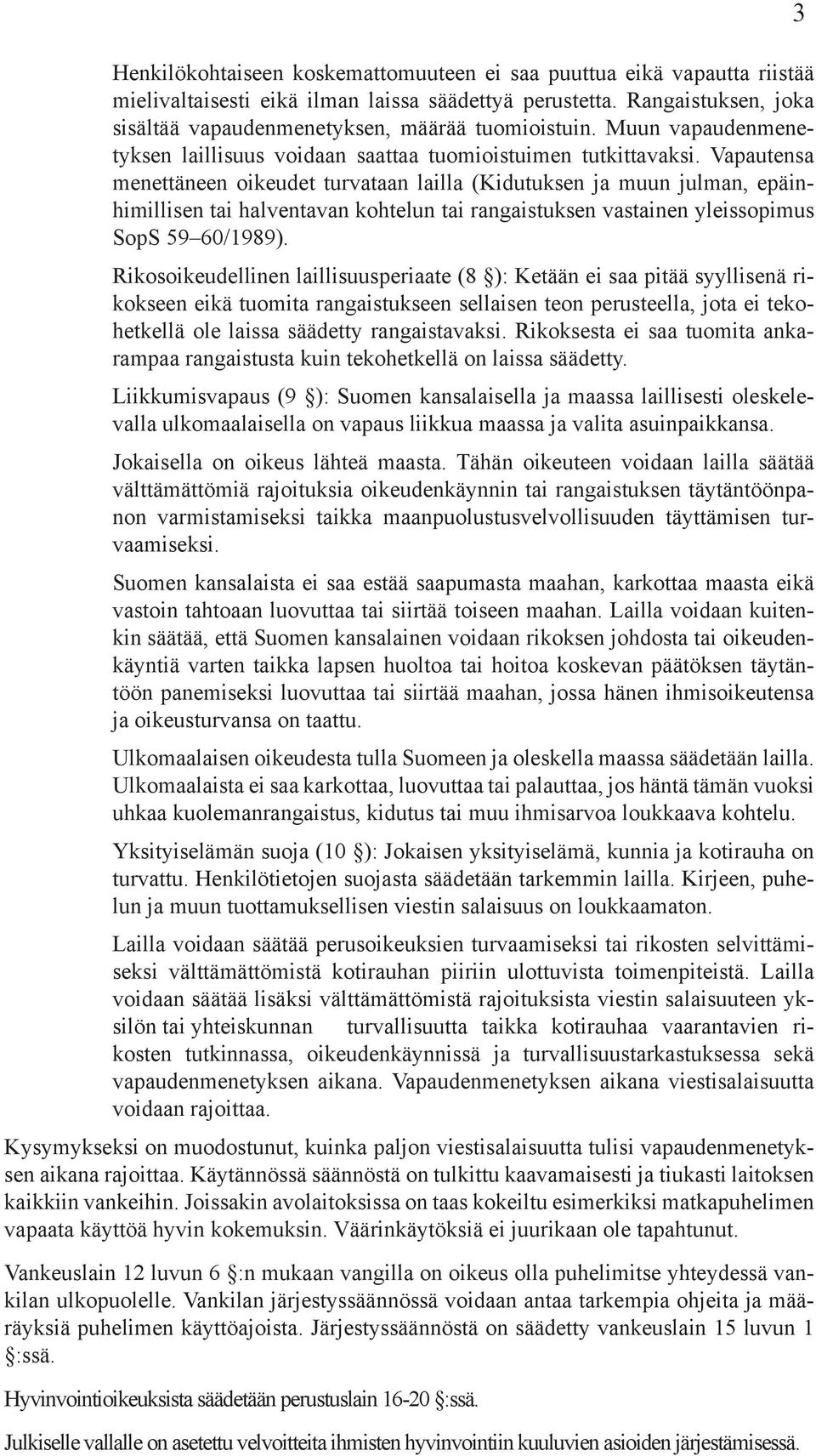 3

Henkilökohtaiseen koskemattomuuteen ei saa puuttua eikä vapautta riistää mielivaltaisesti eikä ilman laissa säädettyä perustetta. Rangaistuksen, joka sisältää vapaudenmenetyksen, määrää tuomioistuin. Muun vapaudenmenetyksen laillisuus voidaan saattaa tuomioistuimen tutkittavaksi. Vapautensa menettäneen oikeudet turvataan lailla (Kidutuksen ja muun julman, epäinhimillisen tai halventavan kohtelun tai rangaistuksen vastainen yleissopimus SopS 59–60/1989).

Rikosoikeudellinen laillisuusperiaate (8 §): Ketään ei saa pitää syyllisenä rikokseen eikä tuomita rangaistukseen sellaisen teon perusteella, jota ei tekohetkellä ole laissa säädetty rangaistavaksi. Rikoksesta ei saa tuomita ankarampaa rangaistusta kuin tekohetkellä on laissa säädetty.

Liikkumisvapaus (9 §): Suomen kansalaisella ja maassa laillisesti oleskelevalla ulkomaalaisella on vapaus liikkua maassa ja valita asuinpaikkansa.

Jokaisella on oikeus lähteä maasta. Tähän oikeuteen voidaan lailla säätää välttämättömiä rajoituksia oikeudenkäynnin tai rangaistuksen täytäntöönpanon varmistamiseksi taikka maanpuolustusvelvollisuuden täyttämisen turvaamiseksi.

Suomen kansalaista ei saa estää saapumasta maahan, karkottaa maasta eikä vastoin tahtoaan luovuttaa tai siirtää toiseen maahan. Lailla voidaan kuitenkin säätää, että Suomen kansalainen voidaan rikoksen johdosta tai oikeudenkäyntiä varten taikka lapsen huoltoa tai hoitoa koskevan päätöksen täytäntöön panemiseksi luovuttaa tai siirtää maahan, jossa hänen ihmisoikeutensa ja oikeusturvansa on taattu.

Ulkomaalaisen oikeudesta tulla Suomeen ja oleskella maassa säädetään lailla. Ulkomaalaista ei saa karkottaa, luovuttaa tai palauttaa, jos häntä tämän vuoksi uhkaa kuolemanrangaistus, kidutus tai muu ihmisarvoa loukkaava kohtelu.

Yksityiselämän suoja (10 §): Jokaisen yksityiselämä, kunnia ja kotirauha on turvattu. Henkilötietojen suojasta säädetään tarkemmin lailla. Kirjeen, puhelun ja muun tuottamuksellisen viestin salaisuus on loukkaamaton.

Lailla voidaan säätää perusoikeuksien turvaamiseksi tai rikosten selvittämiseksi välttämättömistä kotirauhan piiriin ulottuvista toimenpiteistä. Lailla voidaan säätää lisäksi välttämättömistä rajoituksista viestin salaisuuteen yksilön tai yhteiskunnan turvallisuutta taikka kotirauhaa vaarantavien rikosten tutkinnassa, oikeudenkäynnissä ja turvallisuustarkastuksessa sekä vapaudenmenetyksen aikana. Vapaudenmenetyksen aikana viestisalaisuutta voidaan rajoittaa.

Kysymykseksi on muodostunut, kuinka paljon viestisalaisuutta tulisi vapaudenmenetyksen aikana rajoittaa. Käytännössä säännöstä on tulkittu kaavamaisesti ja tiukasti laitoksen kaikkiin vankeihin. Joissakin avolaitoksissa on taas kokeiltu esimerkiksi matkapuhelimen vapaata käyttöä hyvin kokemuksin. Väärinkäytöksiä ei juurikaan ole tapahtunut.

Vankeuslain 12 luvun 6 §:n mukaan vangilla on oikeus olla puhelimitse yhteydessä vankilan ulkopuolelle. Vankilan järjestyssäännössä voidaan antaa tarkempia ohjeita ja määräyksiä puhelimen käyttöajoista. Järjestyssäännöstä on säädetty vankeuslain 15 luvun 1 §:ssä.

Hyvinvointioikeuksista säädetään perustuslain 16-20 §:ssä.

Julkiselle vallalle on asetettu velvoitteita ihmisten hyvinvointiin kuuluvien asioiden järjestämisessä.